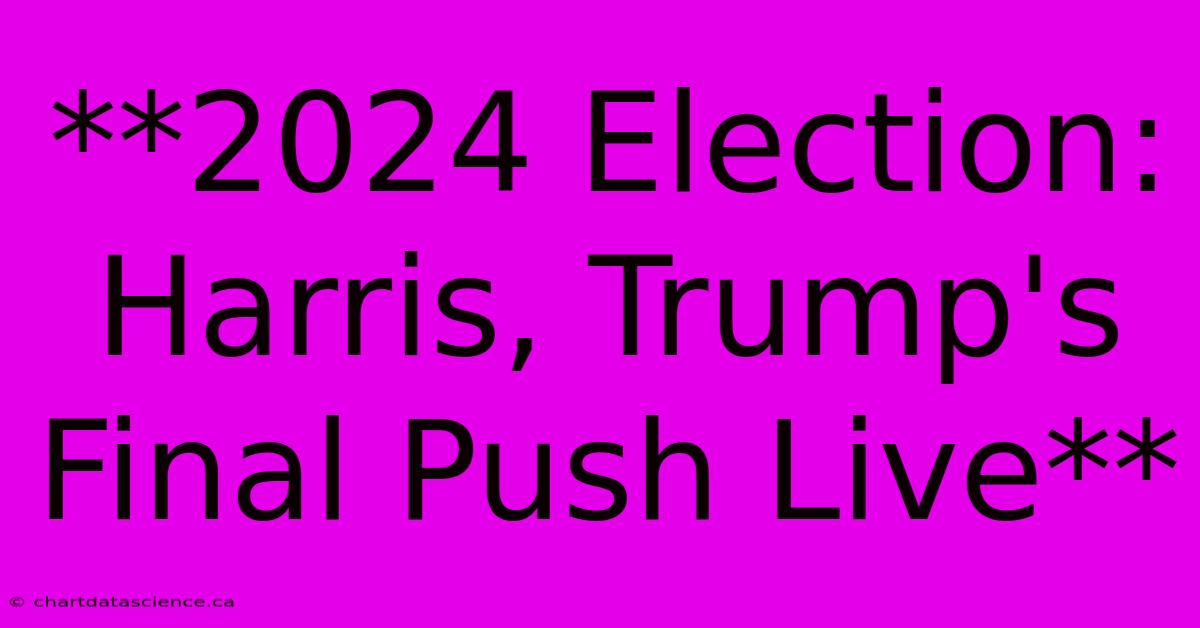 **2024 Election: Harris, Trump's Final Push Live**

© chartdatascience.ca